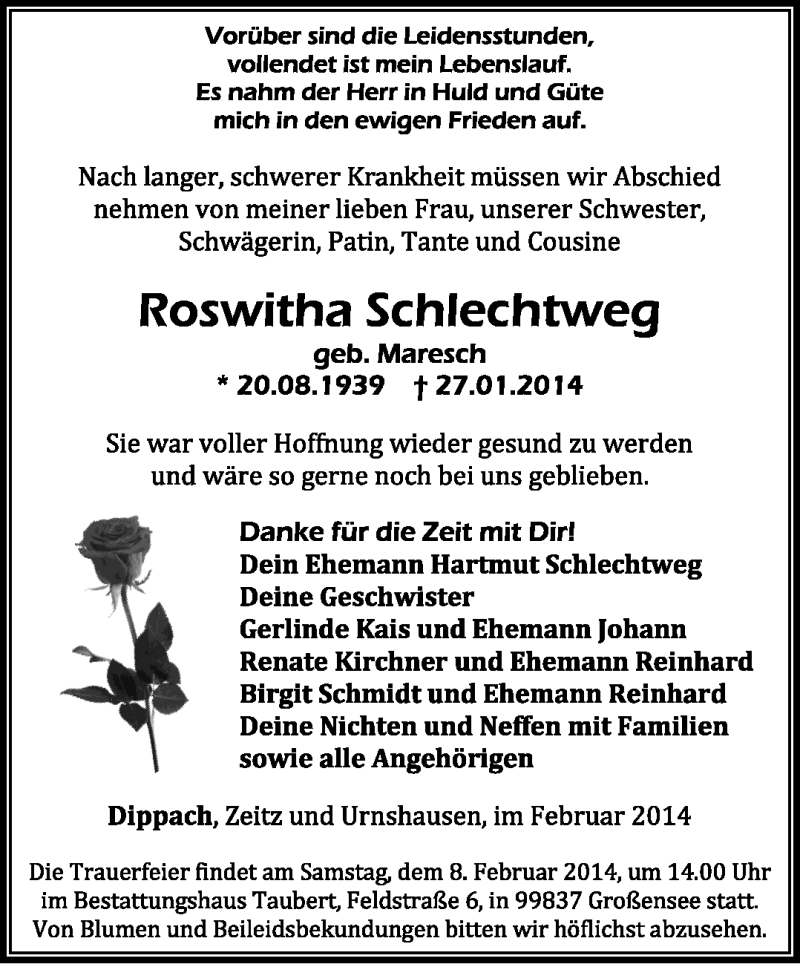 Vorüber sind die Leidensstunden,
vollendet ist mein Lebenslauf.
Es nahm der Herr in Huld und Güte
mich in den ewigen Frieden auf.

Nach langer, schwerer Krankheit müssen wir Abschied nehmen von meiner lieben Frau, unserer Schwester, Schwägerin, Patin, Tante und Cousine

Roswitha Schlechtweg
geb. Maresch
* 20.08.1939 † 27.01.2014

Sie war voller Hoffnung wieder gesund zu werden und wäre so gerne noch bei uns geblieben.

Danke für die Zeit mit Dir!
Dein Ehemann Hartmut Schlechtweg
Deine Geschwister
Gerlinde Kais und Ehemann Johann
Renate Kirchner und Ehemann Reinhard
Birgit Schmidt und Ehemann Reinhard
Deine Nichten und Neffen mit Familien
sowie alle Angehörigen

Dippach, Zeitz und Urnshausen, im Februar 2014

Die Trauerfeier findet am Samstag, dem 8. Februar 2014, um 14.00 Uhr im Bestattungshaus Taubert, Feldstraße 6, in 99837 Großensee statt. Von Blumen und Beileidsbekundungen bitten wir höflichst abzusehen.